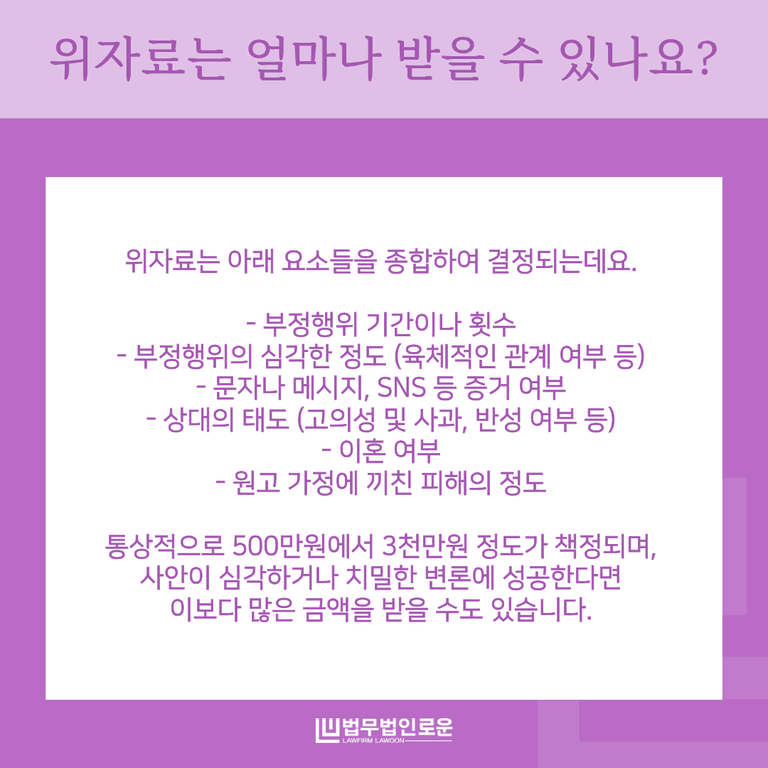 위자료는 얼마나 받을 수 있나요?

위자료는 아래 요소들을 종합하여 결정되는데요.

- 부정행위 기간이나 횟수
- 부정행위의 심각한 정도 (육체적인 관계 여부 등)
- 문자나 메시지, SNS 등 증거 여부
- 상대의 태도 (고의성 및 사과, 반성 여부 등)
- 이혼 여부
- 원고 가정에 끼친 피해의 정도

통상적으로 500만원에서 3천만원 정도가 책정되며, 사안이 심각하거나 치밀한 변론에 성공한다면 이보다 많은 금액을 받을 수도 있습니다.

법무법인로운
LAWFIRM LAWOON